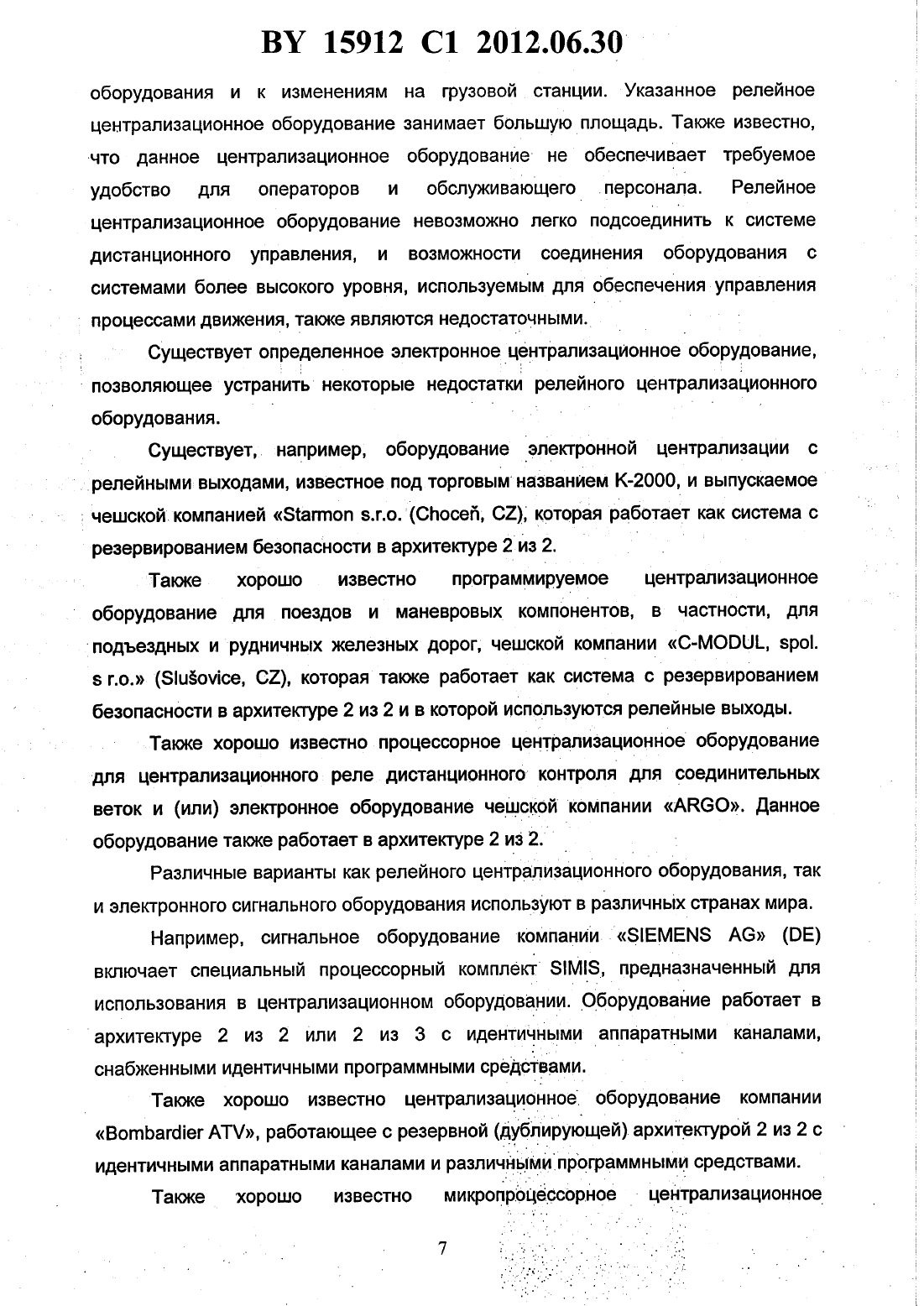 BY 15912 C1 2012.06.30

оборудования и к изменениям на грузовой станции. Указанное релейное централизационное оборудование занимает большую площадь. Также известно, что данное централизационное оборудование не обеспечивает требуемое удобство для операторов и обслуживающего персонала. Релейное централизационное оборудование невозможно легко подсоединить к системе дистанционного управления, и возможности соединения оборудования с системами более высокого уровня, используемым для обеспечения управления процессами движения, также являются недостаточными.

Существует определенное электронное централизационное оборудование, позволяющее устранить некоторые недостатки релейного централизационного оборудования.

Существует, например, оборудование электронной централизации с релейными выходами, известное под торговым названием K-2000, и выпускаемое чешской компанией «Starmon s.r.o. (Choceň, CZ), которая работает как система с резервированием безопасности в архитектуре 2 из 2.

Также хорошо известно программируемое централизационное оборудование для поездов и маневровых компонентов, в частности, для подъездных и рудничных железных дорог, чешской компании «C-MODUL, spol. s r.o.» (Slušovice, CZ), которая также работает как система с резервированием безопасности в архитектуре 2 из 2 и в которой используются релейные выходы.

Также хорошо известно процессорное централизационное оборудование для централизационного реле дистанционного контроля для соединительных веток и (или) электронное оборудование чешской компании «ARGO». Данное оборудование также работает в архитектуре 2 из 2.

Различные варианты как релейного централизационного оборудования, так и электронного сигнального оборудования используют в различных странах мира.

Например, сигнальное оборудование компании «SIEMENS AG» (DE) включает специальный процессорный комплект SIMIS, предназначенный для использования в централизационном оборудовании. Оборудование работает в архитектуре 2 из 2 или 2 из 3 с идентичными аппаратными каналами, снабженными идентичными программными средствами.

Также хорошо известно централизационное оборудование компании «Bombardier ATV», работающее с резервной (дублирующей) архитектурой 2 из 2 с идентичными аппаратными каналами и различными программными средствами.

Также хорошо известно микропроцессорное централизационное

7